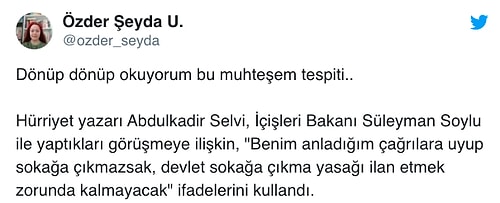 Özder Şeyda U.
@ozder_seyda

Dönüp dönüp okuyorum bu muhteşem tespiti..

Hürriyet yazarı Abdulkadir Selvi, İçişleri Bakanı Süleyman Soylu ile yaptıkları görüşmeye ilişkin, "Benim anladığım çağrılara uyup sokağa çıkmazsak, devlet sokağa çıkma yasağı ilan etmek zorunda kalmayacak" ifadelerini kullandı.